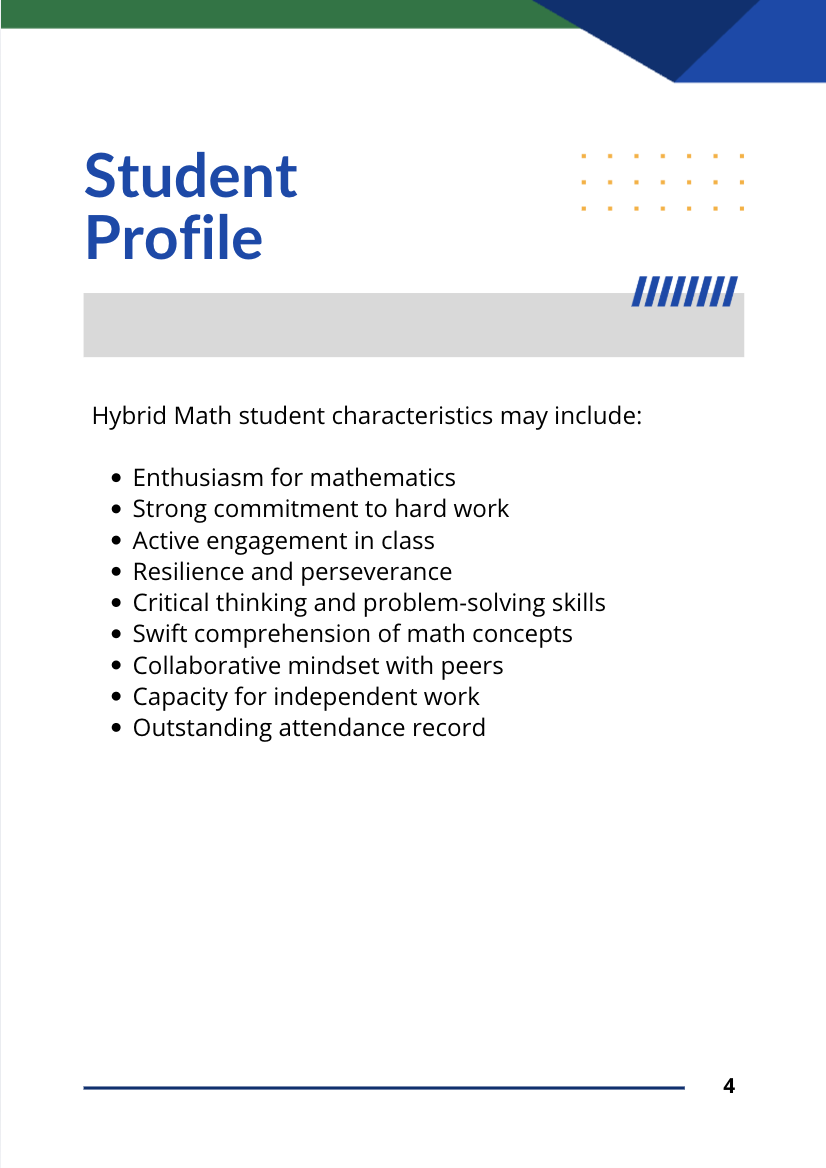 Student Profile

Hybrid Math student characteristics may include:

- Enthusiasm for mathematics
- Strong commitment to hard work
- Active engagement in class
- Resilience and perseverance
- Critical thinking and problem-solving skills
- Swift comprehension of math concepts
- Collaborative mindset with peers
- Capacity for independent work
- Outstanding attendance record

4